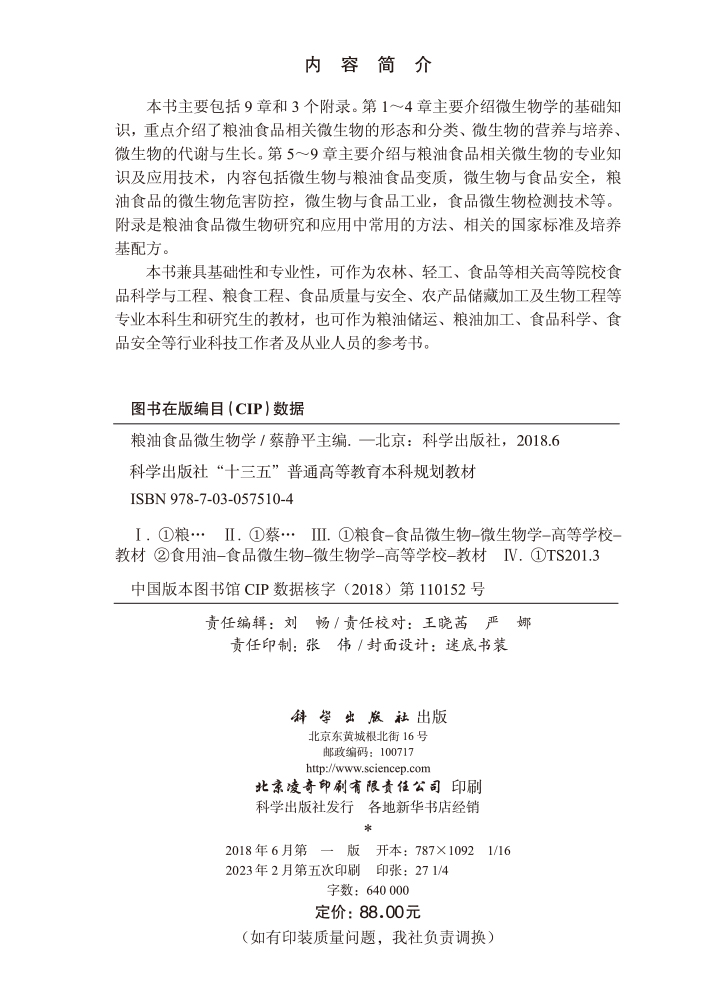 内 容 简 介

本书主要包括 9 章和 3 个附录。第 1～4 章主要介绍微生物学的基础知识，重点介绍了粮油食品相关微生物的形态和分类、微生物的营养与培养、微生物的代谢与生长。第 5～9 章主要介绍与粮油食品相关微生物的专业知识及应用技术，内容包括微生物与粮油食品变质，微生物与食品安全，粮油食品的微生物危害防控，微生物与食品工业，食品微生物检测技术等。附录是粮油食品微生物研究和应用中常用的方法、相关的国家标准及培养基配方。

本书兼具基础性和专业性，可作为农林、轻工、食品等相关高等院校食品科学与工程、粮食工程、食品质量与安全、农产品储藏加工及生物工程等专业本科生和研究生的教材，也可作为粮油储运、粮油加工、食品科学、食品安全等行业科技工作者及从业人员的参考书。

图书在版编目（CIP）数据

粮油食品微生物学 / 蔡静平主编. —北京：科学出版社，2018.6
科学出版社“十三五”普通高等教育本科规划教材
ISBN 978-7-03-057510-4

Ⅰ. ①粮… Ⅱ. ①蔡… Ⅲ. ①粮食–食品微生物–微生物学–高等学校–教材 ②食用油–食品微生物–微生物学–高等学校–教材 Ⅳ. ①TS201.3

中国版本图书馆 CIP 数据核字（2018）第 110152 号

责任编辑：刘 畅 / 责任校对：王晓茜 严 娜
责任印制：张 伟 / 封面设计：迷底书装

科学出版社 出版
北京东黄城根北街 16 号
邮政编码：100717
http://www.sciencep.com
北京凌奇印刷有限责任公司 印刷
科学出版社发行 各地新华书店经销
*
2018 年 6 月第 一 版 开本：787×1092 1/16
2023 年 2 月第五次印刷 印张：27 1/4
字数：640 000
定价：88.00元
（如有印装质量问题，我社负责调换）